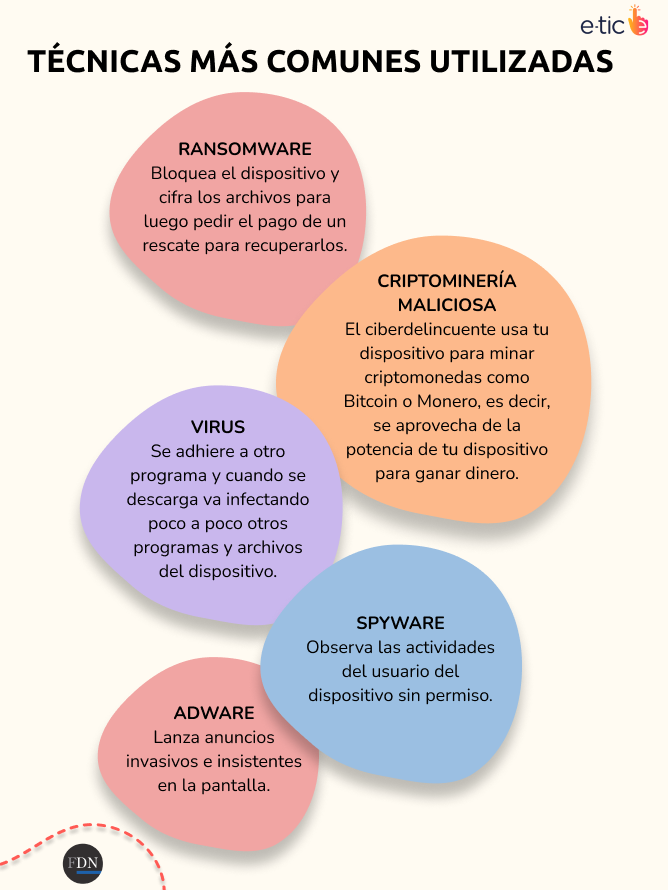 e·tic

TÉCNICAS MÁS COMUNES UTILIZADAS

RANSOMWARE
Bloquea el dispositivo y cifra los archivos para luego pedir el pago de un rescate para recuperarlos.

CRIPTOMINERÍA MALICIOSA
El ciberdelincuente usa tu dispositivo para minar criptomonedas como Bitcoin o Monero, es decir, se aprovecha de la potencia de tu dispositivo para ganar dinero.

VIRUS
Se adhiere a otro programa y cuando se descarga va infectando poco a poco otros programas y archivos del dispositivo.

SPYWARE
Observa las actividades del usuario del dispositivo sin permiso.

ADWARE
Lanza anuncios invasivos e insistentes en la pantalla.

FDN